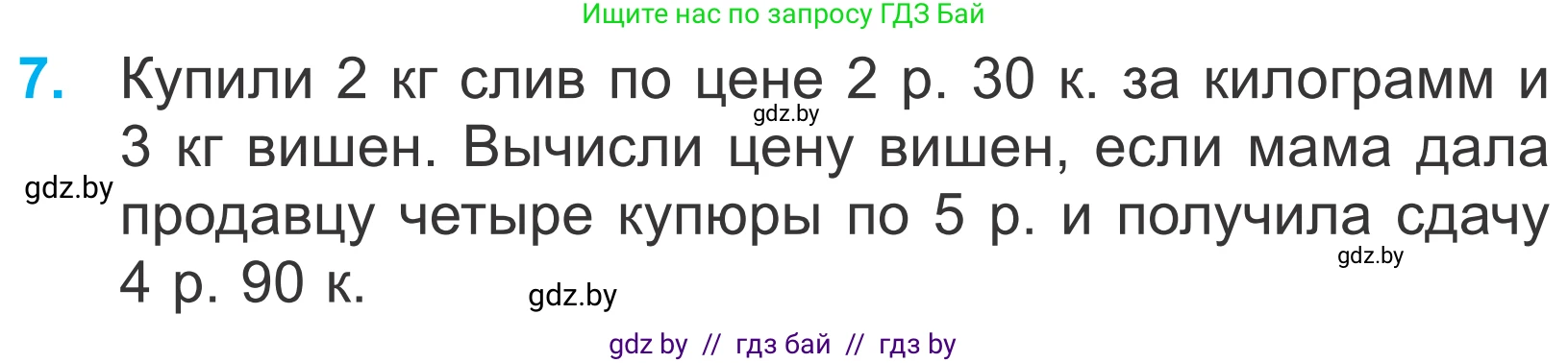 Ищите нас по запросу ГДЗ Бай

7. Купили 2 кг слив по цене 2 р. 30 к. за килограмм и 3 кг вишен. Вычисли цену вишен, если мама дала продавцу четыре купюры по 5 р. и получила сдачу 4 р. 90 к.

gdz.by

gdz.by

gdz.by

gdz.by

gdz by // гдз бай // гдз by